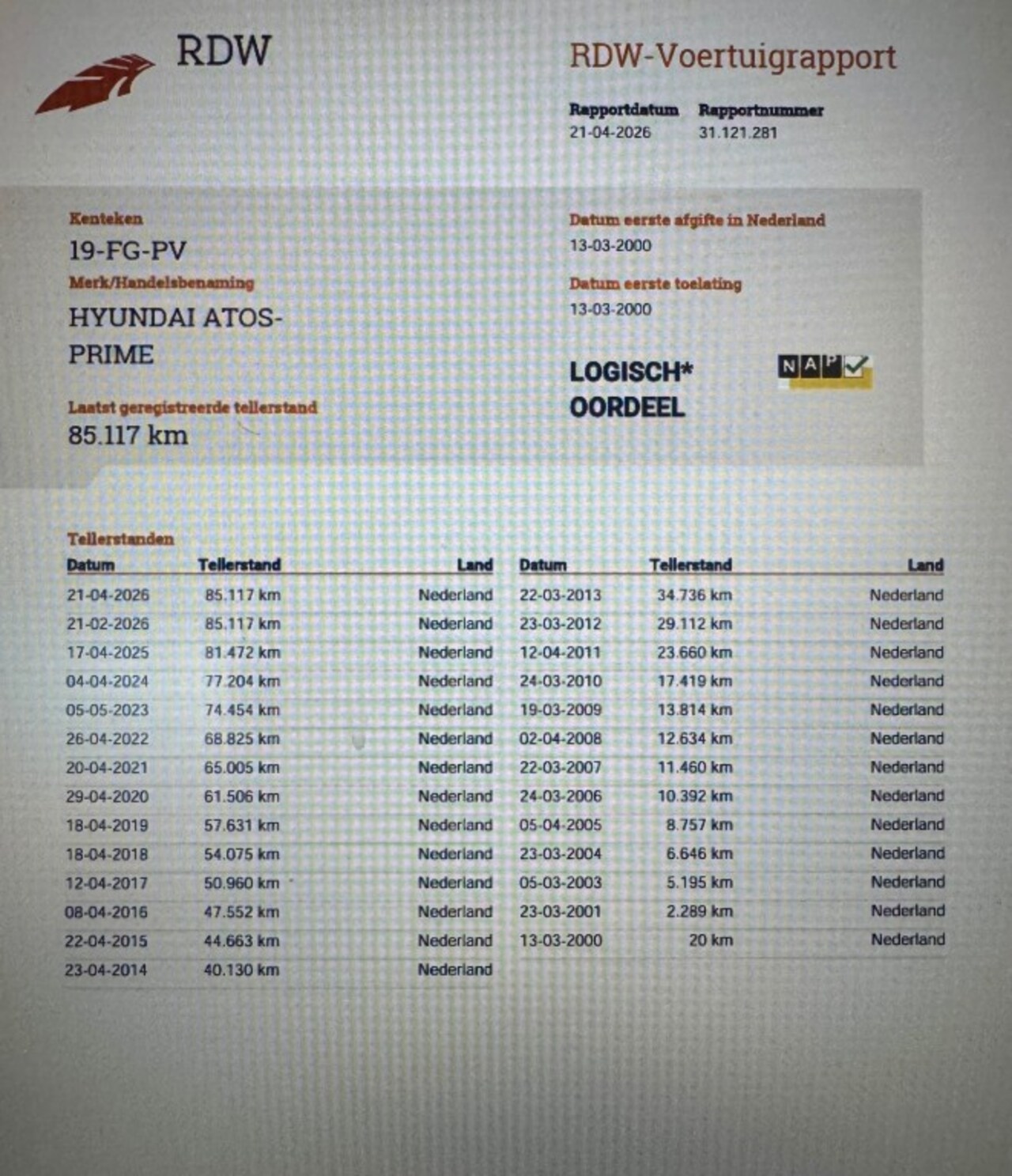 RDW

RDW-Voertuigrapport

Rapportdatum
21-04-2026

Rapportnummer
31.121.281

Kenteken
19-FG-PV

Merk/Handelsbenaming
HYUNDAI ATOS-PRIME

Laatst geregistreerde tellerstand
85.117 km

Datum eerste afgifte in Nederland
13-03-2000

Datum eerste toelating
13-03-2000

LOGISCH* OORDEEL

NAP

Tellerstanden

| Datum | Tellerstand | Land |
|---|---|---|
| 21-04-2026 | 85.117 km | Nederland |
| 21-02-2026 | 85.117 km | Nederland |
| 17-04-2025 | 81.472 km | Nederland |
| 04-04-2024 | 77.204 km | Nederland |
| 05-05-2023 | 74.454 km | Nederland |
| 26-04-2022 | 68.825 km | Nederland |
| 20-04-2021 | 65.005 km | Nederland |
| 29-04-2020 | 61.506 km | Nederland |
| 18-04-2019 | 57.631 km | Nederland |
| 18-04-2018 | 54.075 km | Nederland |
| 12-04-2017 | 50.960 km | Nederland |
| 08-04-2016 | 47.552 km | Nederland |
| 22-04-2015 | 44.663 km | Nederland |
| 23-04-2014 | 40.130 km | Nederland |

| Datum | Tellerstand | Land |
|---|---|---|
| 22-03-2013 | 34.736 km | Nederland |
| 23-03-2012 | 29.112 km | Nederland |
| 12-04-2011 | 23.660 km | Nederland |
| 24-03-2010 | 17.419 km | Nederland |
| 19-03-2009 | 13.814 km | Nederland |
| 02-04-2008 | 12.634 km | Nederland |
| 22-03-2007 | 11.460 km | Nederland |
| 24-03-2006 | 10.392 km | Nederland |
| 05-04-2005 | 8.757 km | Nederland |
| 23-03-2004 | 6.646 km | Nederland |
| 05-03-2003 | 5.195 km | Nederland |
| 23-03-2001 | 2.289 km | Nederland |
| 13-03-2000 | 20 km | Nederland |